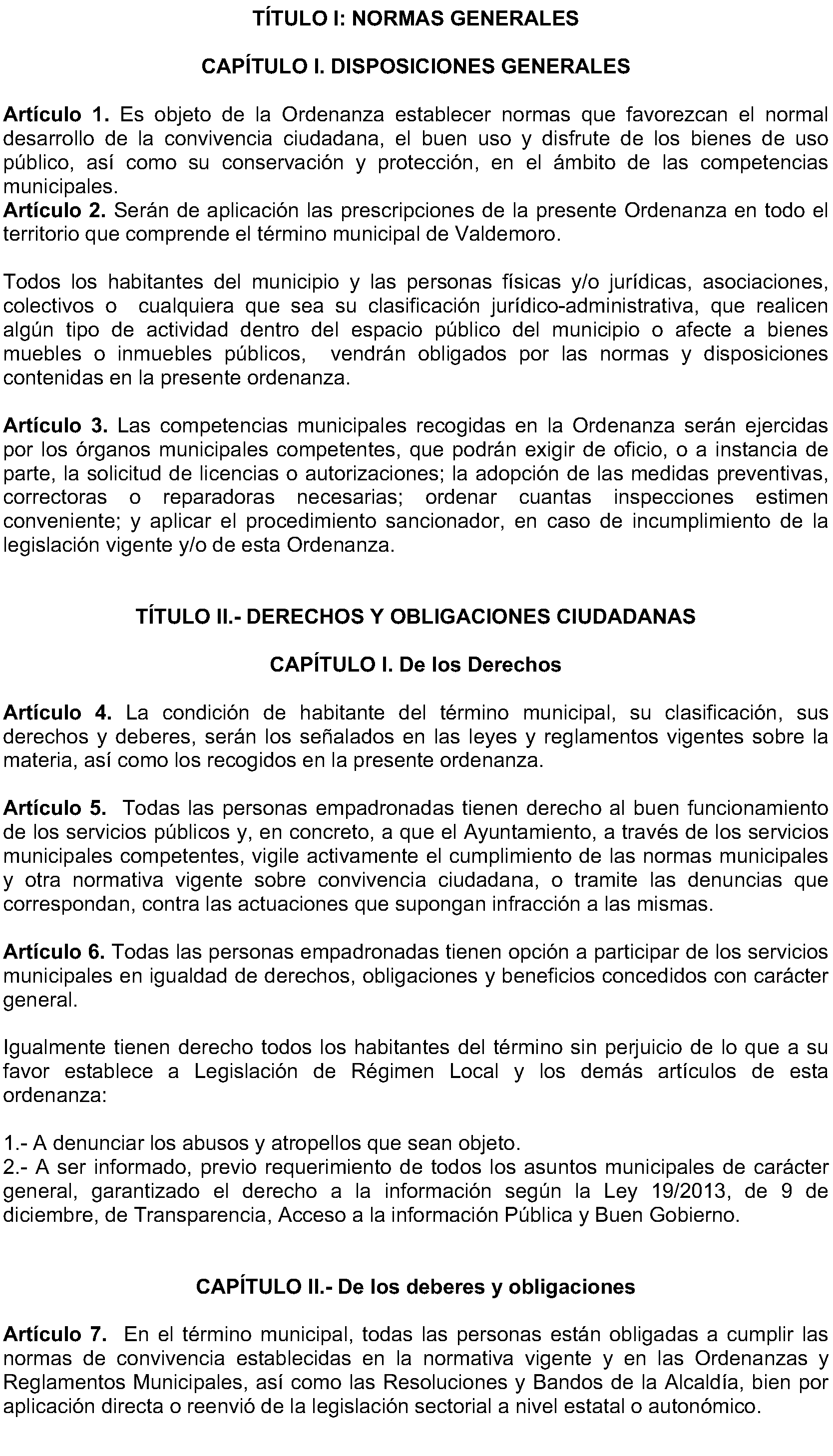 TÍTULO I: NORMAS GENERALES

CAPÍTULO I. DISPOSICIONES GENERALES

Artículo 1. Es objeto de la Ordenanza establecer normas que favorezcan el normal desarrollo de la convivencia ciudadana, el buen uso y disfrute de los bienes de uso público, así como su conservación y protección, en el ámbito de las competencias municipales.
Artículo 2. Serán de aplicación las prescripciones de la presente Ordenanza en todo el territorio que comprende el término municipal de Valdemoro.

Todos los habitantes del municipio y las personas físicas y/o jurídicas, asociaciones, colectivos o cualquiera que sea su clasificación jurídico-administrativa, que realicen algún tipo de actividad dentro del espacio público del municipio o afecte a bienes muebles o inmuebles públicos, vendrán obligados por las normas y disposiciones contenidas en la presente ordenanza.

Artículo 3. Las competencias municipales recogidas en la Ordenanza serán ejercidas por los órganos municipales competentes, que podrán exigir de oficio, o a instancia de parte, la solicitud de licencias o autorizaciones; la adopción de las medidas preventivas, correctoras o reparadoras necesarias; ordenar cuantas inspecciones estimen conveniente; y aplicar el procedimiento sancionador, en caso de incumplimiento de la legislación vigente y/o de esta Ordenanza.

TÍTULO II.- DERECHOS Y OBLIGACIONES CIUDADANAS

CAPÍTULO I. De los Derechos

Artículo 4. La condición de habitante del término municipal, su clasificación, sus derechos y deberes, serán los señalados en las leyes y reglamentos vigentes sobre la materia, así como los recogidos en la presente ordenanza.

Artículo 5. Todas las personas empadronadas tienen derecho al buen funcionamiento de los servicios públicos y, en concreto, a que el Ayuntamiento, a través de los servicios municipales competentes, vigile activamente el cumplimiento de las normas municipales y otra normativa vigente sobre convivencia ciudadana, o tramite las denuncias que correspondan, contra las actuaciones que supongan infracción a las mismas.

Artículo 6. Todas las personas empadronadas tienen opción a participar de los servicios municipales en igualdad de derechos, obligaciones y beneficios concedidos con carácter general.

Igualmente tienen derecho todos los habitantes del término sin perjuicio de lo que a su favor establece a Legislación de Régimen Local y los demás artículos de esta ordenanza:

1.- A denunciar los abusos y atropellos que sean objeto.
2.- A ser informado, previo requerimiento de todos los asuntos municipales de carácter general, garantizado el derecho a la información según la Ley 19/2013, de 9 de diciembre, de Transparencia, Acceso a la información Pública y Buen Gobierno.

CAPÍTULO II.- De los deberes y obligaciones

Artículo 7. En el término municipal, todas las personas están obligadas a cumplir las normas de convivencia establecidas en la normativa vigente y en las Ordenanzas y Reglamentos Municipales, así como las Resoluciones y Bandos de la Alcaldía, bien por aplicación directa o reenvió de la legislación sectorial a nivel estatal o autonómico.